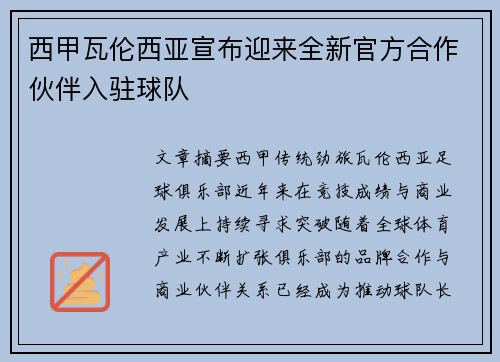 西甲瓦伦西亚宣布迎来全新官方合作伙伴入驻球队

文章摘要西甲传统劲旅瓦伦西亚足球俱乐部近年来在竞技成绩与商业发展上持续寻求突破随着全球体育产业不断扩张俱乐部的品牌合作与商业伙伴关系已经成为推动球队长